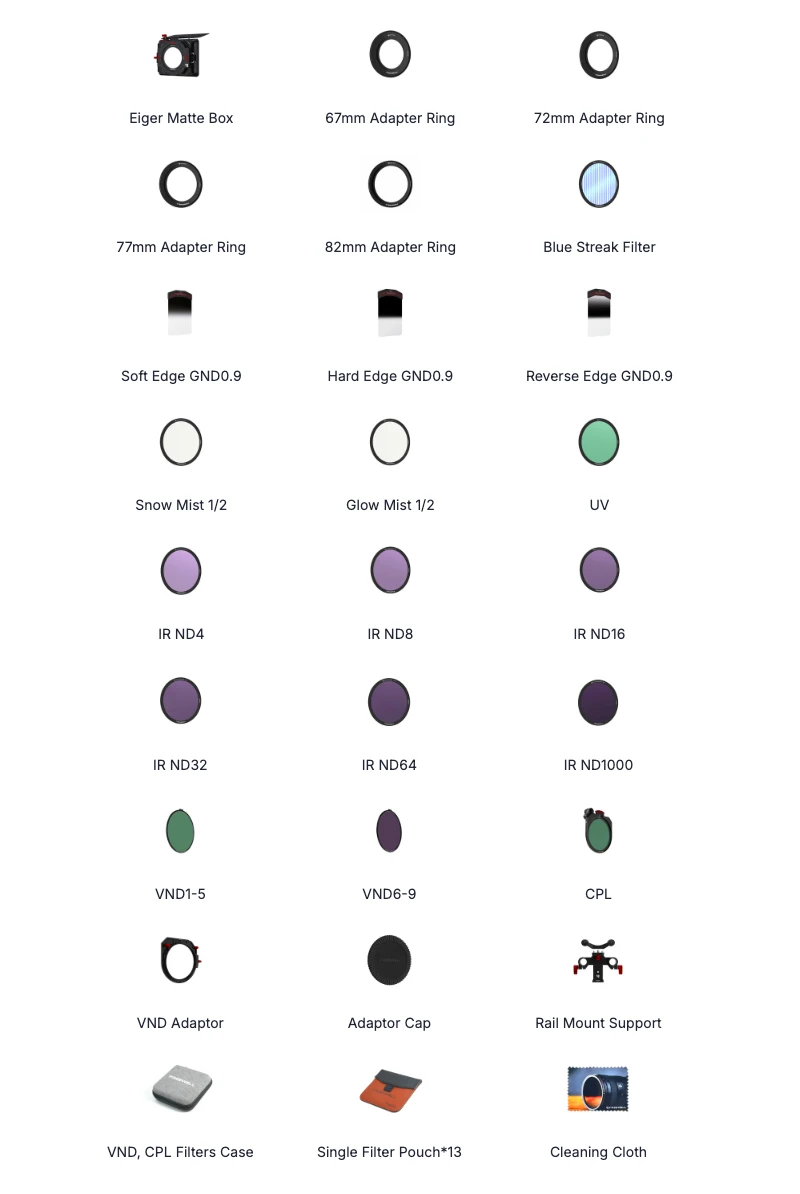 Eiger Matte Box

67mm Adapter Ring

72mm Adapter Ring

77mm Adapter Ring

82mm Adapter Ring

Blue Streak Filter

Soft Edge GND0.9

Hard Edge GND0.9

Reverse Edge GND0.9

Snow Mist 1/2

Glow Mist 1/2

UV

IR ND4

IR ND8

IR ND16

IR ND32

IR ND64

IR ND1000

VND1-5

VND6-9

CPL

VND Adaptor

Adaptor Cap

Rail Mount Support

VND, CPL Filters Case

Single Filter Pouch*13

Cleaning Cloth